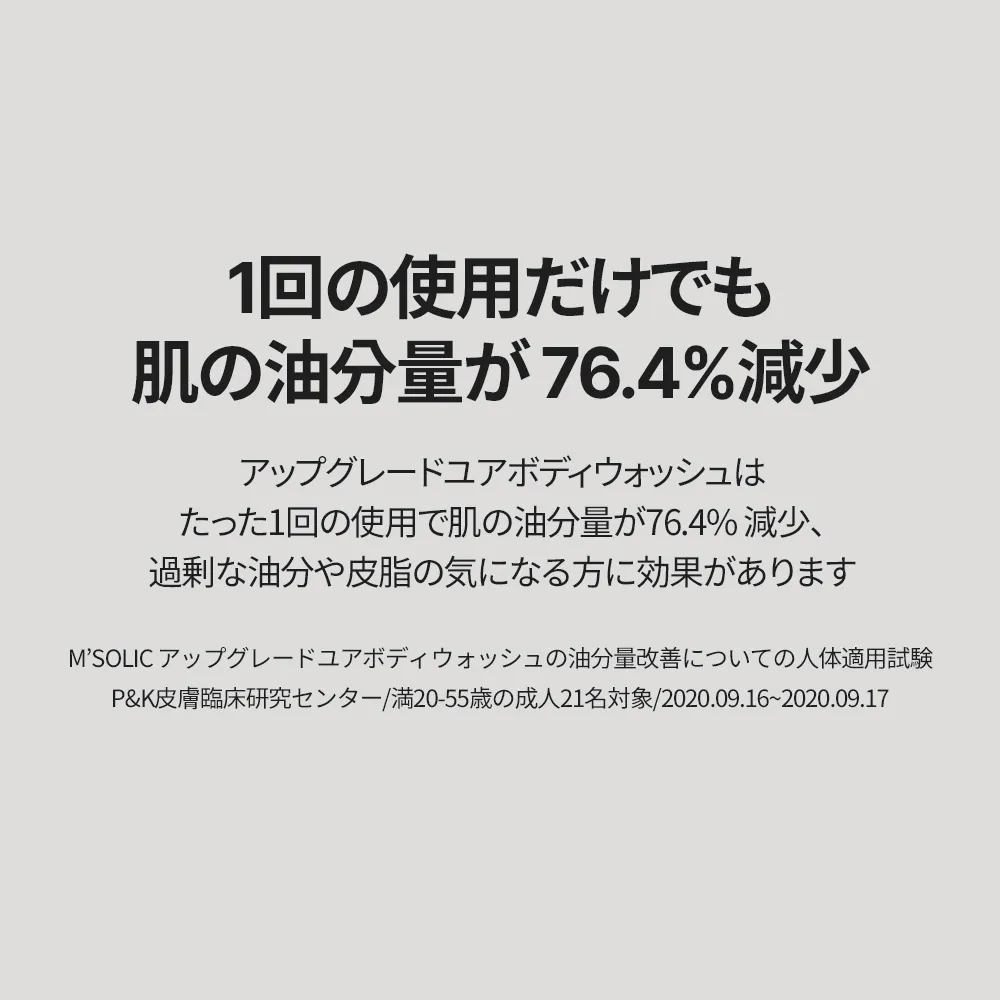 1回の使用だけでも
肌の油分量が 76.4%減少

アップグレードユアボディウォッシュは
たった1回の使用で肌の油分量が76.4% 減少、
過剰な油分や皮脂の気になる方に効果があります

M'SOLIC アップグレードユアボディウォッシュの油分量改善についての人体適用試験
P&K皮膚臨床研究センター/満20-55歳の成人21名対象/2020.09.16~2020.09.17